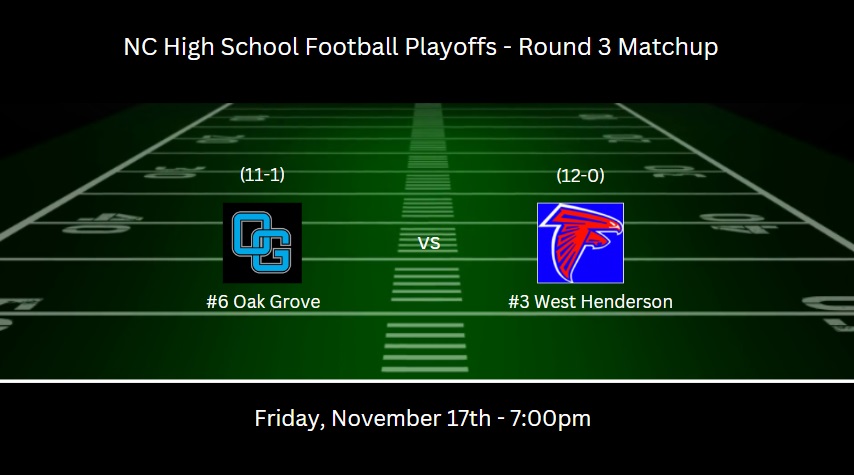 NC High School Football Playoffs - Round 3 Matchup

(11-1)

OG

#6 Oak Grove

vs

(12-0)

#3 West Henderson

Friday, November 17th - 7:00pm